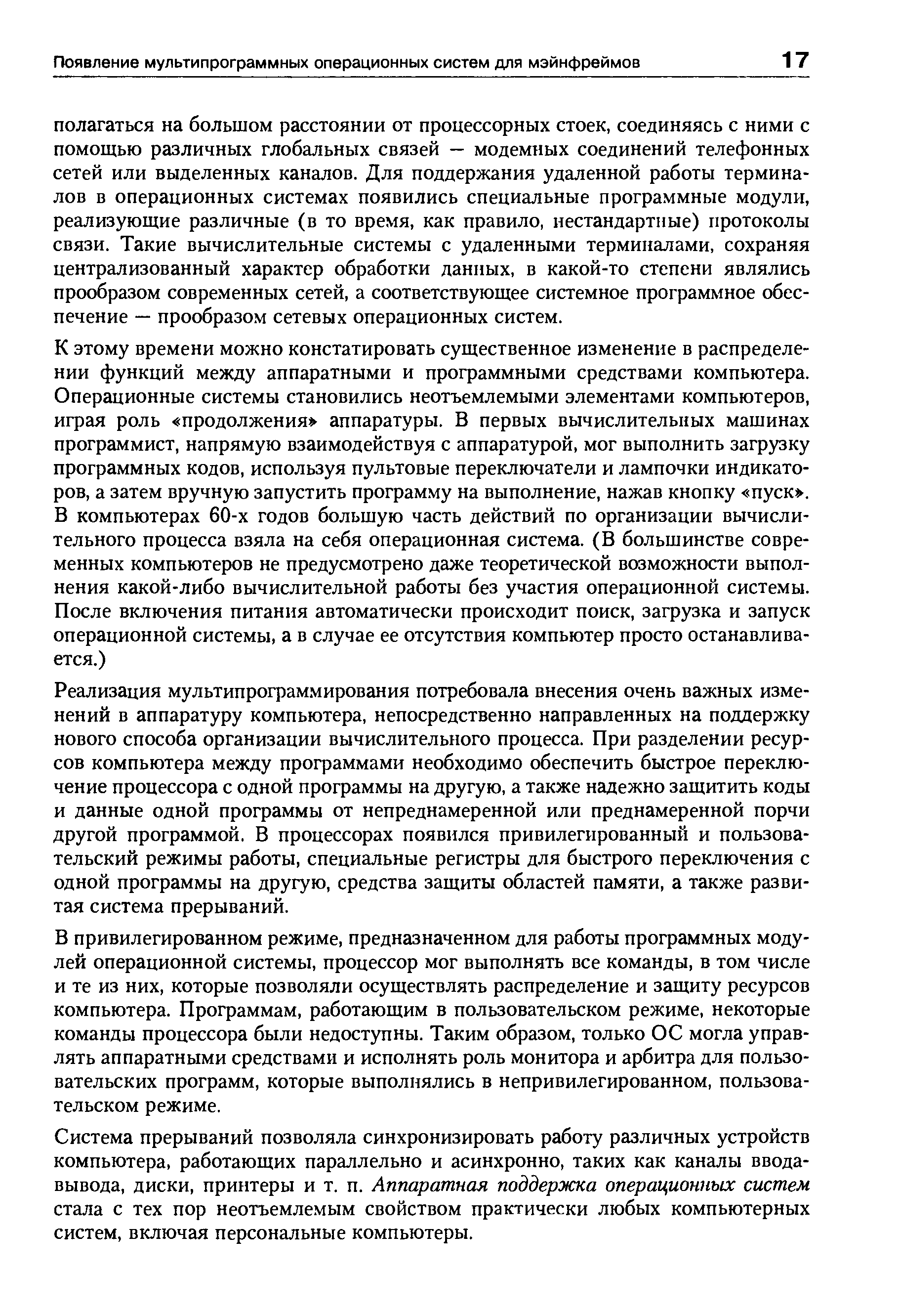 Появление мультипрограммных операционных систем для мэйнфреймов 17

полагаться на большом расстоянии от процессорных стоек, соединяясь с ними с помощью различных глобальных связей — модемных соединений телефонных сетей или выделенных каналов. Для поддержания удаленной работы терминалов в операционных системах появились специальные программные модули, реализующие различные (в то время, как правило, нестандартные) протоколы связи. Такие вычислительные системы с удаленными терминалами, сохраняя централизованный характер обработки данных, в какой-то степени являлись прообразом современных сетей, а соответствующее системное программное обеспечение — прообразом сетевых операционных систем.

К этому времени можно констатировать существенное изменение в распределении функций между аппаратными и программными средствами компьютера. Операционные системы становились неотъемлемыми элементами компьютеров, играя роль «продолжения» аппаратуры. В первых вычислительных машинах программист, напрямую взаимодействуя с аппаратурой, мог выполнить загрузку программных кодов, используя пультовые переключатели и лампочки индикаторов, а затем вручную запустить программу на выполнение, нажав кнопку «пуск». В компьютерах 60-х годов большую часть действий по организации вычислительного процесса взяла на себя операционная система. (В большинстве современных компьютеров не предусмотрено даже теоретической возможности выполнения какой-либо вычислительной работы без участия операционной системы. После включения питания автоматически происходит поиск, загрузка и запуск операционной системы, а в случае ее отсутствия компьютер просто останавливается.)

Реализация мультипрограммирования потребовала внесения очень важных изменений в аппаратуру компьютера, непосредственно направленных на поддержку нового способа организации вычислительного процесса. При разделении ресурсов компьютера между программами необходимо обеспечить быстрое переключение процессора с одной программы на другую, а также надежно защитить коды и данные одной программы от непреднамеренной или преднамеренной порчи другой программой. В процессорах появился привилегированный и пользовательский режимы работы, специальные регистры для быстрого переключения с одной программы на другую, средства защиты областей памяти, а также развитая система прерываний.

В привилегированном режиме, предназначенном для работы программных модулей операционной системы, процессор мог выполнять все команды, в том числе и те из них, которые позволяли осуществлять распределение и защиту ресурсов компьютера. Программам, работающим в пользовательском режиме, некоторые команды процессора были недоступны. Таким образом, только ОС могла управлять аппаратными средствами и исполнять роль монитора и арбитра для пользовательских программ, которые выполнялись в непривилегированном, пользовательском режиме.

Система прерываний позволяла синхронизировать работу различных устройств компьютера, работающих параллельно и асинхронно, таких как каналы ввода-вывода, диски, принтеры и т. п. Аппаратная поддержка операционных систем стала с тех пор неотъемлемым свойством практически любых компьютерных систем, включая персональные компьютеры.